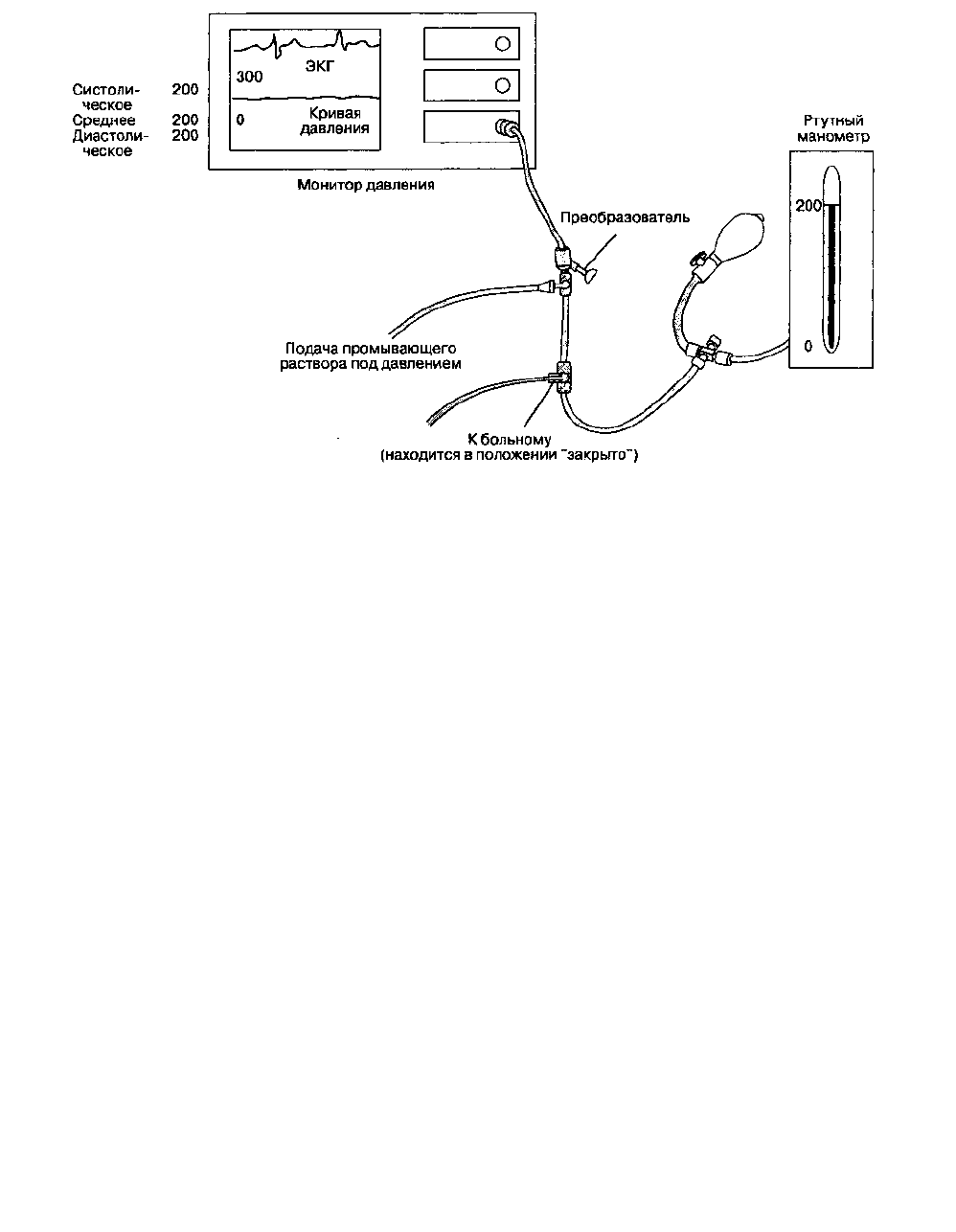 Систолическое 200
Среднее 200
Диастолическое 200

ЭКГ
300
0
Кривая давления

Монитор давления

Ртутный манометр
200
0

Преобразователь

Подача промывающего раствора под давлением

К больному
(находится в положении "закрыто")